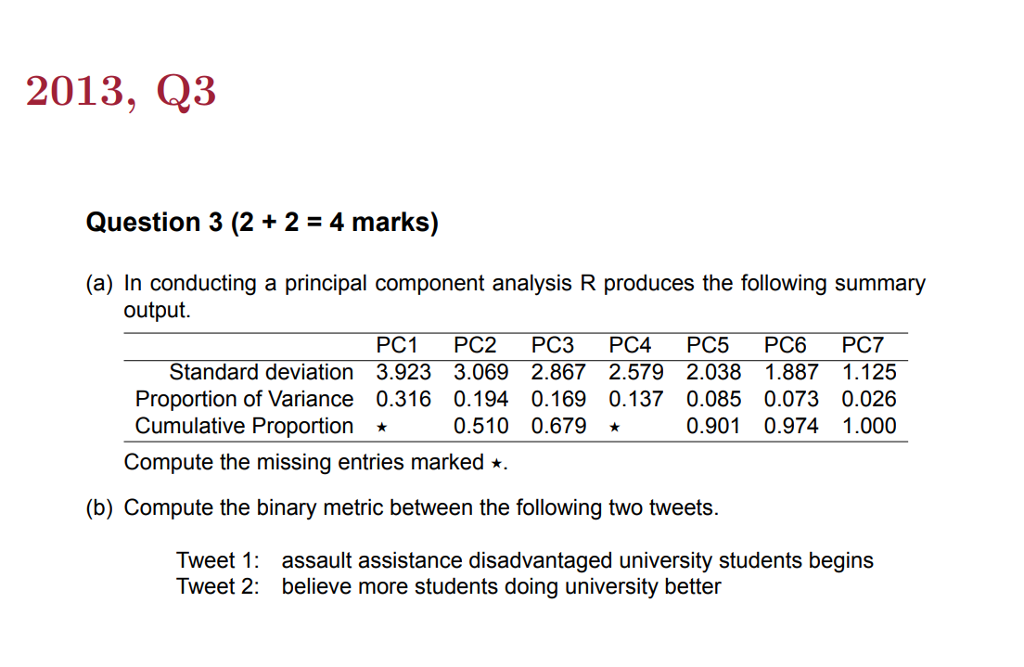 2013, Q3

Question 3 (2 + 2 = 4 marks)

(a) In conducting a principal component analysis R produces the following summary output.

| | PC1 | PC2 | PC3 | PC4 | PC5 | PC6 | PC7 |
|---|---|---|---|---|---|---|---|
| Standard deviation | 3.923 | 3.069 | 2.867 | 2.579 | 2.038 | 1.887 | 1.125 |
| Proportion of Variance | 0.316 | 0.194 | 0.169 | 0.137 | 0.085 | 0.073 | 0.026 |
| Cumulative Proportion | $\star$ | 0.510 | 0.679 | $\star$ | 0.901 | 0.974 | 1.000 |

Compute the missing entries marked $\star$.

(b) Compute the binary metric between the following two tweets.

Tweet 1: assault assistance disadvantaged university students begins
Tweet 2: believe more students doing university better